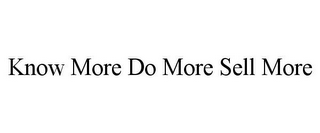 Know More Do More Sell More